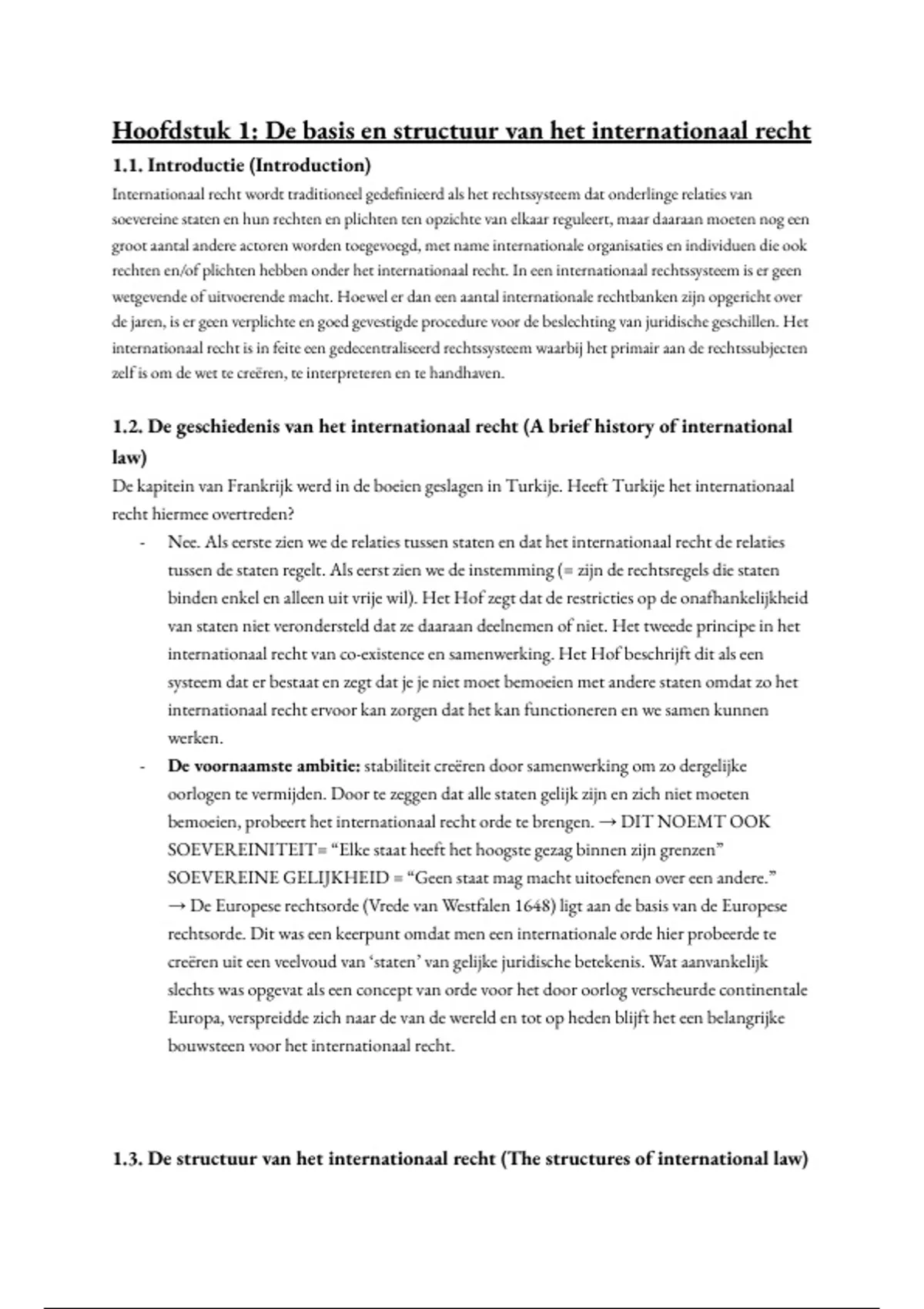 Hoofdstuk 1: De basis en structuur van het internationaal recht

1.1. Introductie (Introduction)

Internationaal recht wordt traditioneel gedefinieerd als het rechtssysteem dat onderlinge relaties van soevereine staten en hun rechten en plichten ten opzichte van elkaar reguleert, maar daaraan moeten nog een groot aantal andere actoren worden toegevoegd, met name internationale organisaties en individuen die ook rechten en/of plichten hebben onder het internationaal recht. In een internationaal rechtssysteem is er geen wetgevende of uitvoerende macht. Hoewel er dan een aantal internationale rechtbanken zijn opgericht over de jaren, is er geen verplichte en goed gevestigde procedure voor de beslechting van juridische geschillen. Het internationaal recht is in feite een gedecentraliseerd rechtssysteem waarbij het primair aan de rechtssubjecten zelf is om de wet te creëren, te interpreteren en te handhaven.

1.2. De geschiedenis van het internationaal recht (A brief history of international law)

De kapitein van Frankrijk werd in de boeien geslagen in Turkije. Heeft Turkije het internationaal recht hiermee overtreden?

- Nee. Als eerste zien we de relaties tussen staten en dat het internationaal recht de relaties tussen de staten regelt. Als eerst zien we de instemming (= zijn de rechtsregels die staten binden enkel en alleen uit vrije wil). Het Hof zegt dat de restricties op de onafhankelijkheid van staten niet verondersteld dat ze daaraan deelnemen of niet. Het tweede principe in het internationaal recht van co-existence en samenwerking. Het Hof beschrijft dit als een systeem dat er bestaat en zegt dat je je niet moet bemoeien met andere staten omdat zo het internationaal recht ervoor kan zorgen dat het kan functioneren en we samen kunnen werken.
- De voornaamste ambitie: stabiliteit creëren door samenwerking om zo dergelijke oorlogen te vermijden. Door te zeggen dat alle staten gelijk zijn en zich niet moeten bemoeien, probeert het internationaal recht orde te brengen. → DIT NOEMT OOK SOEVEREINITEIT= “Elke staat heeft het hoogste gezag binnen zijn grenzen” SOEVEREINE GELIJKHEID = “Geen staat mag macht uitoefenen over een andere.”
→ De Europese rechtsorde (Vrede van Westfalen 1648) ligt aan de basis van de Europese rechtsorde. Dit was een keerpunt omdat men een internationale orde hier probeerde te creëren uit een veelvoud van ‘staten’ van gelijke juridische betekenis. Wat aanvankelijk slechts was opgevat als een concept van orde voor het door oorlog verscheurde continentale Europa, verspreidde zich naar de van de wereld en tot op heden blijft het een belangrijke bouwsteen voor het internationaal recht.

1.3. De structuur van het internationaal recht (The structures of international law)